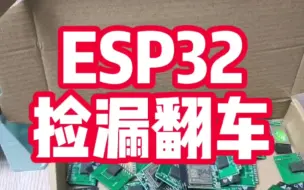 ESP32
捡漏翻车